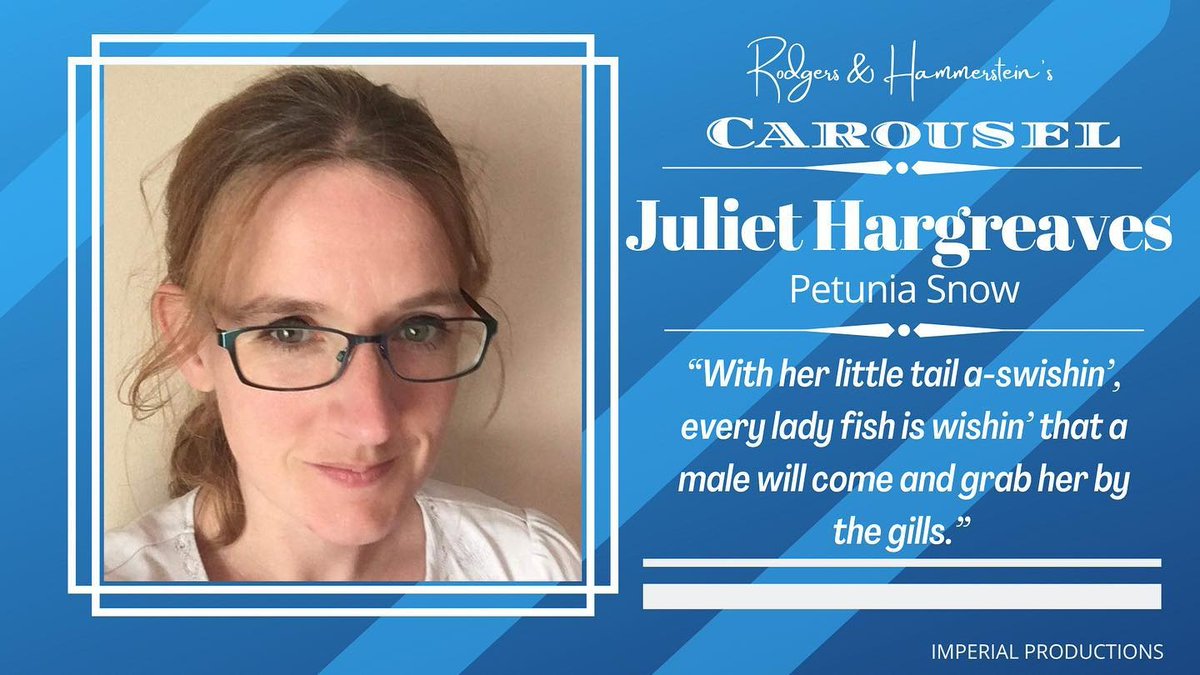 Rodgers & Hammerstein's
CAROUSEL

Juliet Hargreaves
Petunia Snow

"With her little tail a-swishin', every lady fish is wishin' that a male will come and grab her by the gills."

IMPERIAL PRODUCTIONS